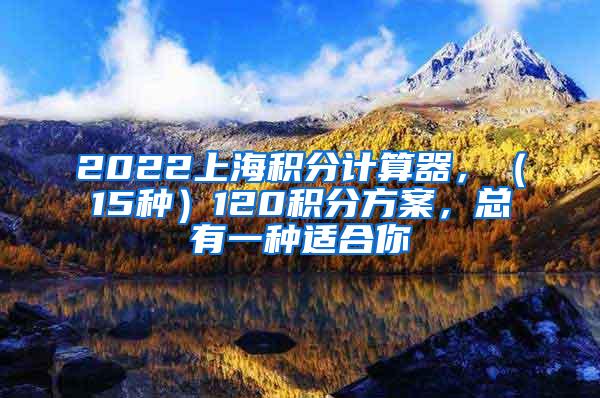 2022上海积分计算器，（15种）120积分方案，总有一种适合你